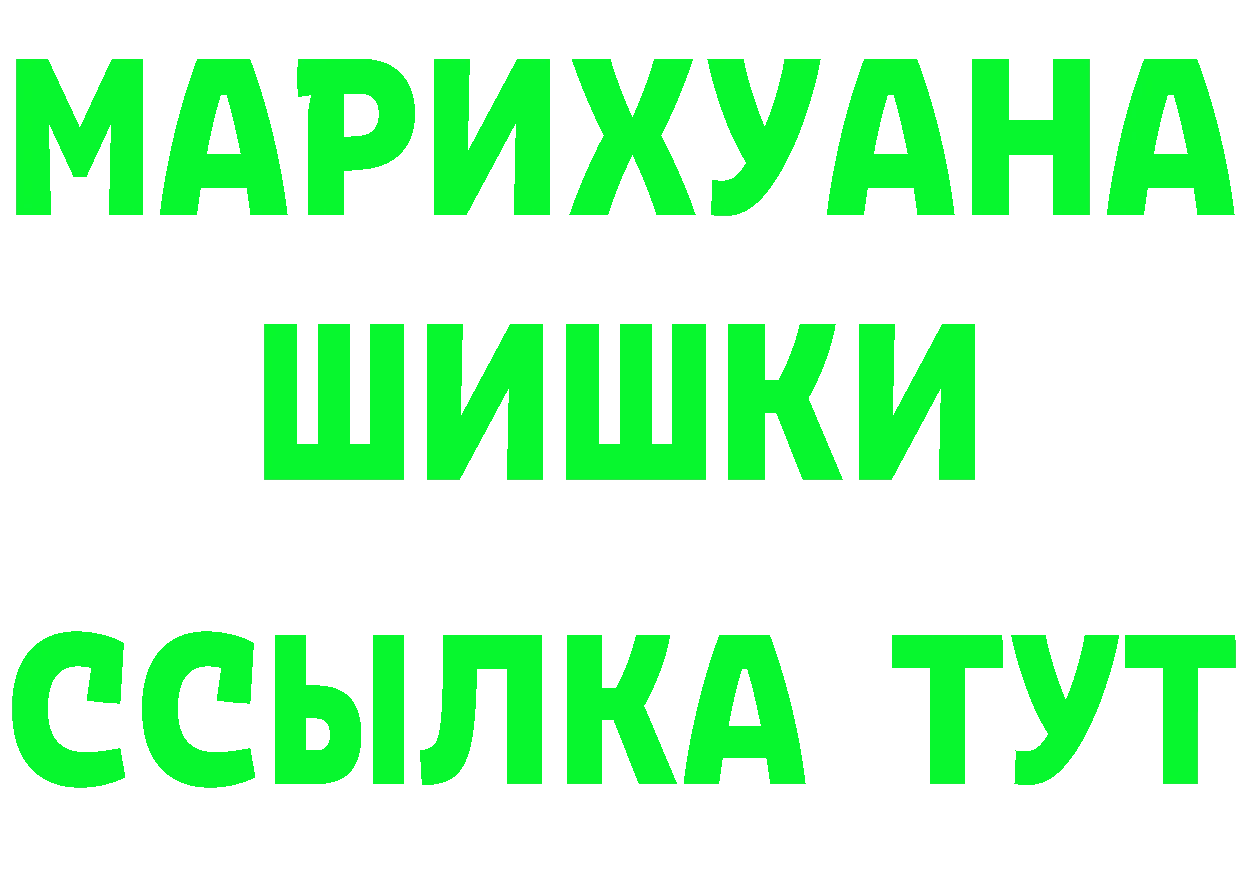 МАРИХУАНА
ШИШКИ
ССЫЛКА ТУТ